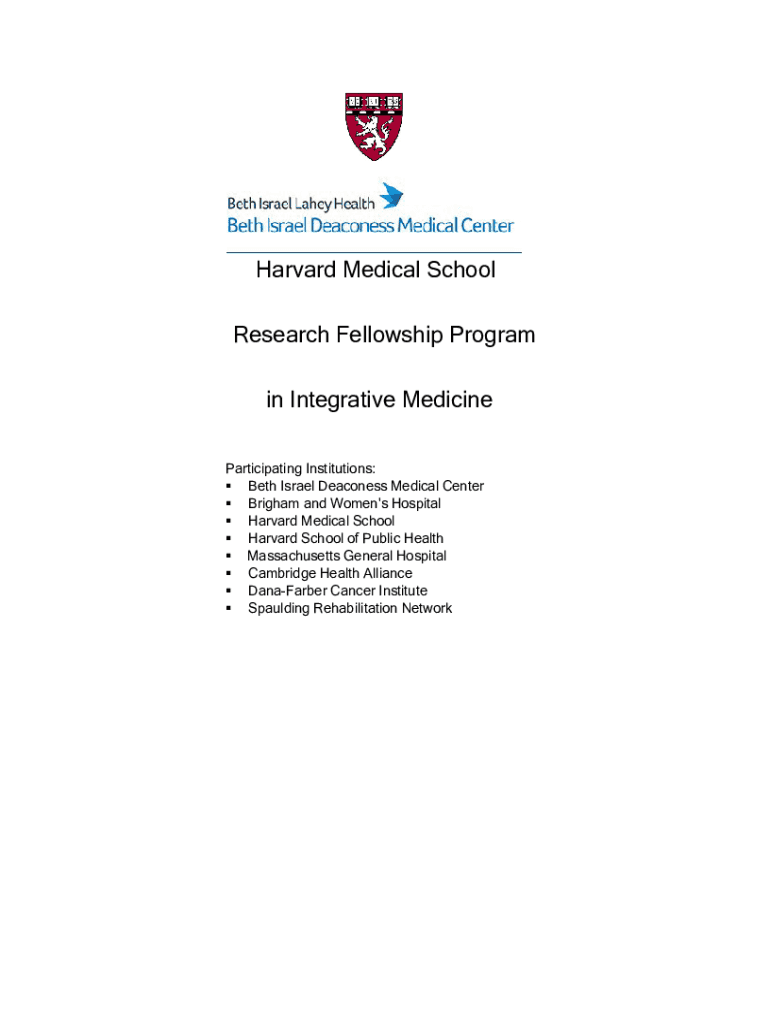 Beth Israel Lahey Health
Beth Israel Deaconess Medical Center

Harvard Medical School

Research Fellowship Program

in Integrative Medicine

Participating Institutions:
- Beth Israel Deaconess Medical Center
- Brigham and Women's Hospital
- Harvard Medical School
- Harvard School of Public Health
- Massachusetts General Hospital
- Cambridge Health Alliance
- Dana-Farber Cancer Institute
- Spaulding Rehabilitation Network